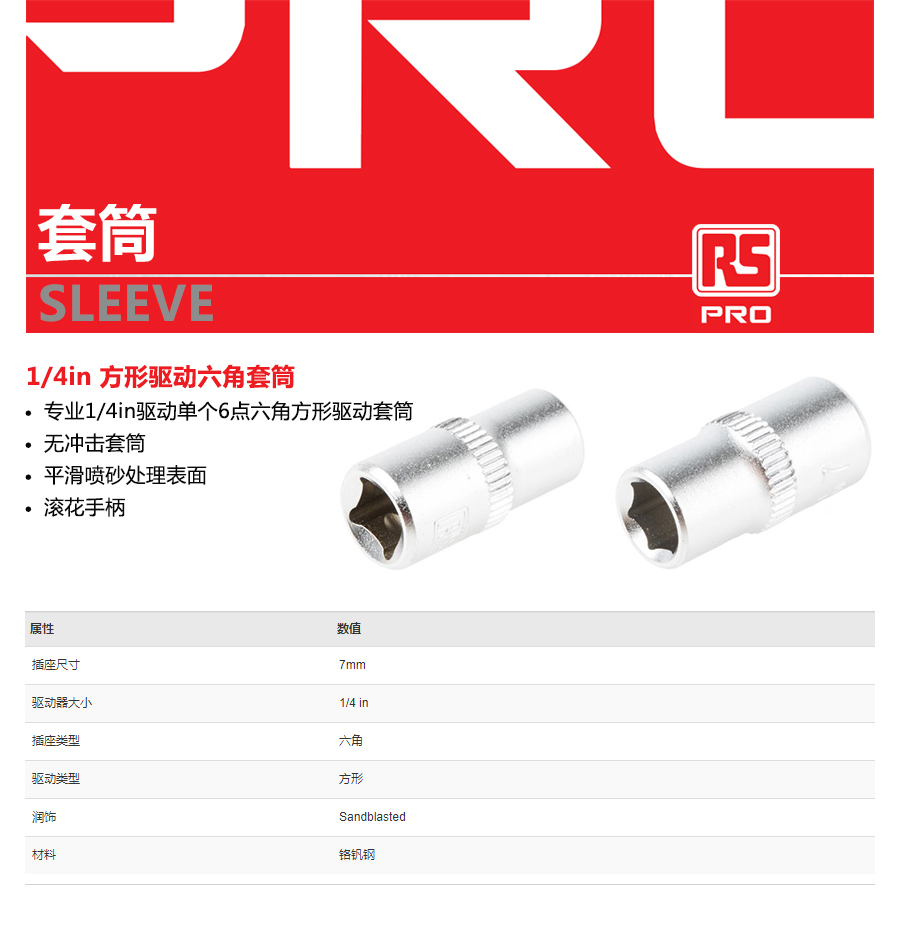 套筒

SLEEVE

RS
PRO

1/4in 方形驱动六角套筒

• 专业1/4in驱动单个6点六角方形驱动套筒
• 无冲击套筒
• 平滑喷砂处理表面
• 滚花手柄

| 属性 | 数值 |
|---|---|
| 插座尺寸 | 7mm |
| 驱动器大小 | 1/4 in |
| 插座类型 | 六角 |
| 驱动类型 | 方形 |
| 润饰 | Sandblasted |
| 材料 | 铬钒钢 |